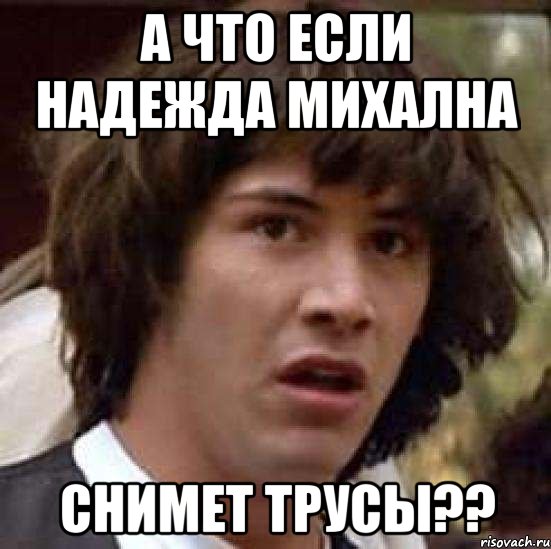 А ЧТО ЕСЛИ НАДЕЖДА МИХАЛНА

СНИМЕТ ТРУСЫ??

risovach.ru